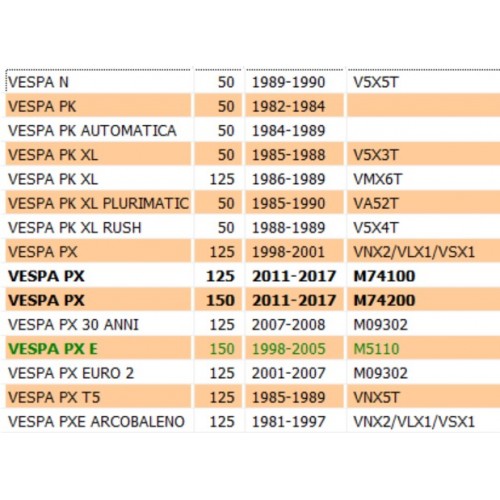 | | | | |
|---|---|---|---|
| VESPA N | 50 | 1989-1990 | V5X5T |
| VESPA PK | 50 | 1982-1984 | |
| VESPA PK AUTOMATICA | 50 | 1984-1989 | |
| VESPA PK XL | 50 | 1985-1988 | V5X3T |
| VESPA PK XL | 125 | 1986-1989 | VMX6T |
| VESPA PK XL PLURIMATIC | 50 | 1985-1990 | VA52T |
| VESPA PK XL RUSH | 50 | 1988-1989 | V5X4T |
| VESPA PX | 125 | 1998-2001 | VNX2/VLX1/VSX1 |
| VESPA PX | 125 | 2011-2017 | M74100 |
| VESPA PX | 150 | 2011-2017 | M74200 |
| VESPA PX 30 ANNI | 125 | 2007-2008 | M09302 |
| VESPA PX E | 150 | 1998-2005 | M5110 |
| VESPA PX EURO 2 | 125 | 2001-2007 | M09302 |
| VESPA PX T5 | 125 | 1985-1989 | VNX5T |
| VESPA PXE ARCOBALENO | 125 | 1981-1997 | VNX2/VLX1/VSX1 |